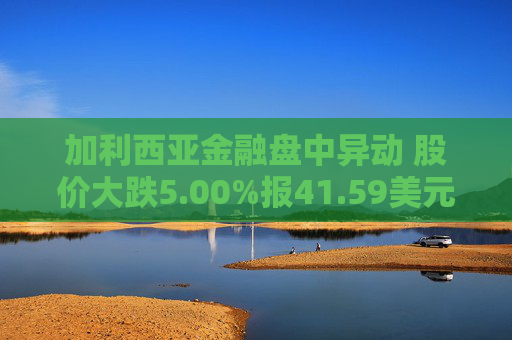 加利西亚金融盘中异动 股价大跌5.00%报41.59美元